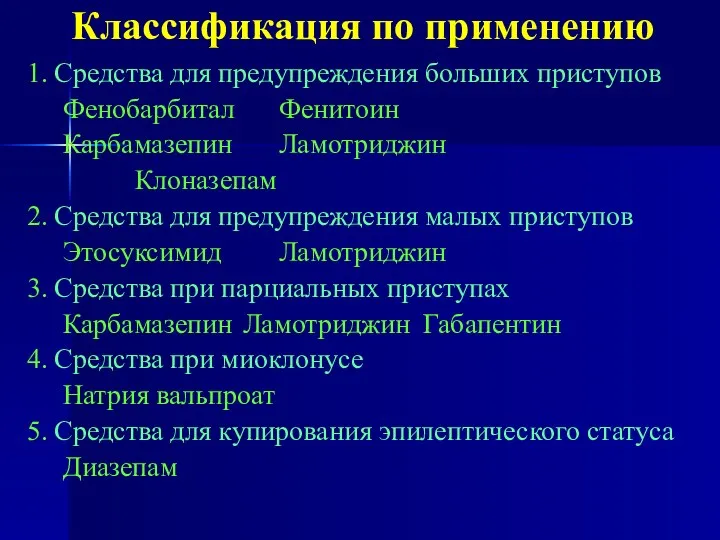 Классификация по применению

1. Средства для предупреждения больших приступов
Фенобарбитал Фенитоин
Карбамазепин Ламотриджин
Клоназепам

2. Средства для предупреждения малых приступов
Этосуксимид Ламотриджин

3. Средства при парциальных приступах
Карбамазепин Ламотриджин Габапентин

4. Средства при миоклонусе
Натрия вальпроат

5. Средства для купирования эпилептического статуса
Диазепам